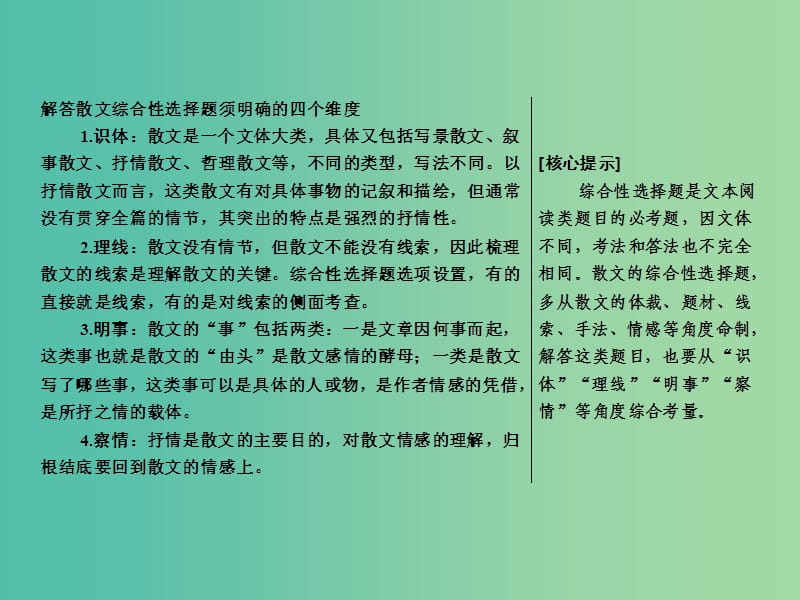 解答散文综合性选择题须明确的四个维度

1.识体：散文是一个文体大类，具体又包括写景散文、叙事散文、抒情散文、哲理散文等，不同的类型，写法不同。以抒情散文而言，这类散文有对具体事物的记叙和描绘，但通常没有贯穿全篇的情节，其突出的特点是强烈的抒情性。

2.理线：散文没有情节，但散文不能没有线索，因此梳理散文的线索是理解散文的关键。综合性选择题选项设置，有的直接就是线索，有的是对线索的侧面考查。

3.明事：散文的“事”包括两类：一是文章因何事而起，这类事也就是散文的“由头”是散文感情的酵母；一类是散文写了哪些事，这类事可以是具体的人或物，是作者情感的凭借，是所抒之情的载体。

4.察情：抒情是散文的主要目的，对散文情感的理解，归根结底要回到散文的情感上。

[核心提示]

综合性选择题是文本阅读类题目的必考题，因文体不同，考法和答法也不完全相同。散文的综合性选择题，多从散文的体裁、题材、线索、手法、情感等角度命制，解答这类题目，也要从“识体”“理线”“明事”“察情”等角度综合考量。